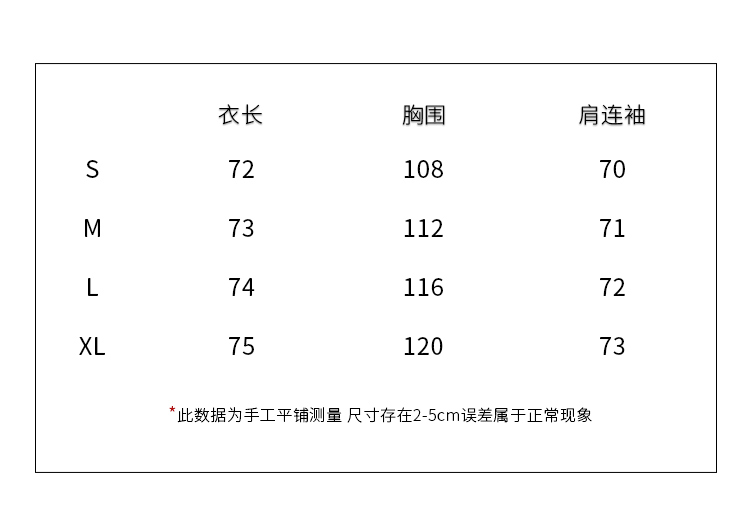 |  | 衣长 | 胸围 | 肩连袖 |
|---|---|---|---|
| S | 72 | 108 | 70 |
| M | 73 | 112 | 71 |
| L | 74 | 116 | 72 |
| XL | 75 | 120 | 73 |

*此数据为手工平铺测量 尺寸存在2-5cm误差属于正常现象